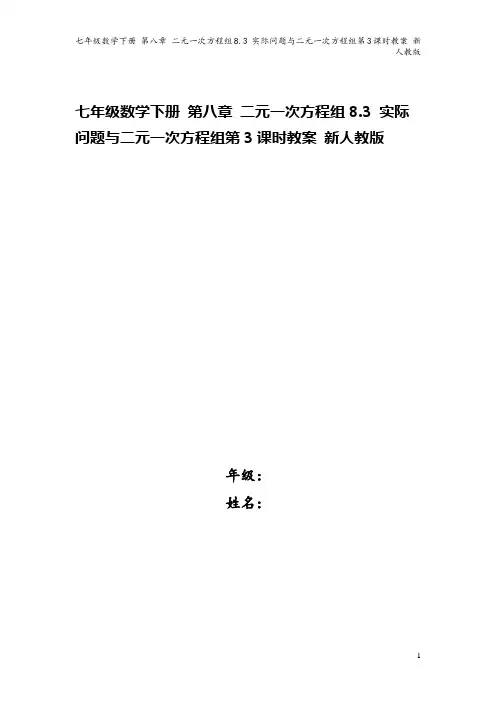 七年级数学下册 第八章 二元一次方程组8.3 实际问题与二元一次方程组第3课时教案 新人教版

七年级数学下册 第八章 二元一次方程组8.3 实际问题与二元一次方程组第3课时教案 新人教版

年级：

姓名：

1